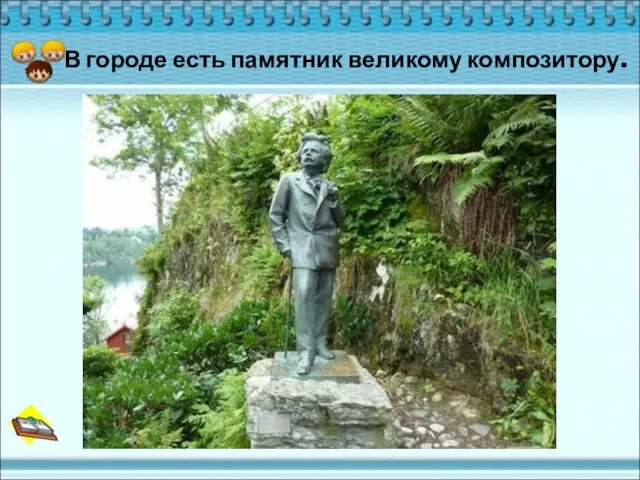 В городе есть памятник великому композитору.